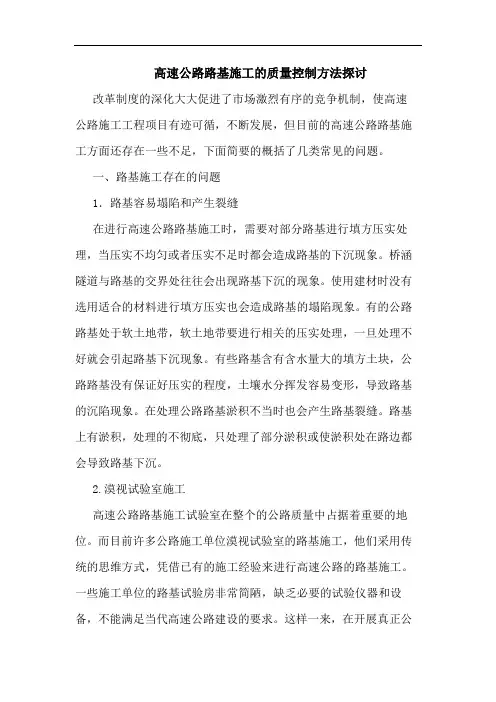 高速公路路基施工的质量控制方法探讨

改革制度的深化大大促进了市场激烈有序的竞争机制，使高速公路施工工程项目有迹可循，不断发展，但目前的高速公路路基施工方面还存在一些不足，下面简要的概括了几类常见的问题。

一、路基施工存在的问题

1．路基容易塌陷和产生裂缝

在进行高速公路路基施工时，需要对部分路基进行填方压实处理，当压实不均匀或者压实不足时都会造成路基的下沉现象。桥涵隧道与路基的交界处往往会出现路基下沉的现象。使用建材时没有选用适合的材料进行填方压实也会造成路基的塌陷现象。有的公路路基处于软土地带，软土地带要进行相关的压实处理，一旦处理不好就会引起路基下沉现象。有些路基含有含水量大的填方土块，公路路基没有保证好压实的程度，土壤水分挥发容易变形，导致路基的沉陷现象。在处理公路路基淤积不当时也会产生路基裂缝。路基上有淤积，处理的不彻底，只处理了部分淤积或使淤积处在路边都会导致路基下沉。

2.漠视试验室施工

高速公路路基施工试验室在整个的公路质量中占据着重要的地位。而目前许多公路施工单位漠视试验室的路基施工，他们采用传统的思维方式，凭借已有的施工经验来进行高速公路的路基施工。一些施工单位的路基试验房非常简陋，缺乏必要的试验仪器和设备，不能满足当代高速公路建设的要求。这样一来，在开展真正公